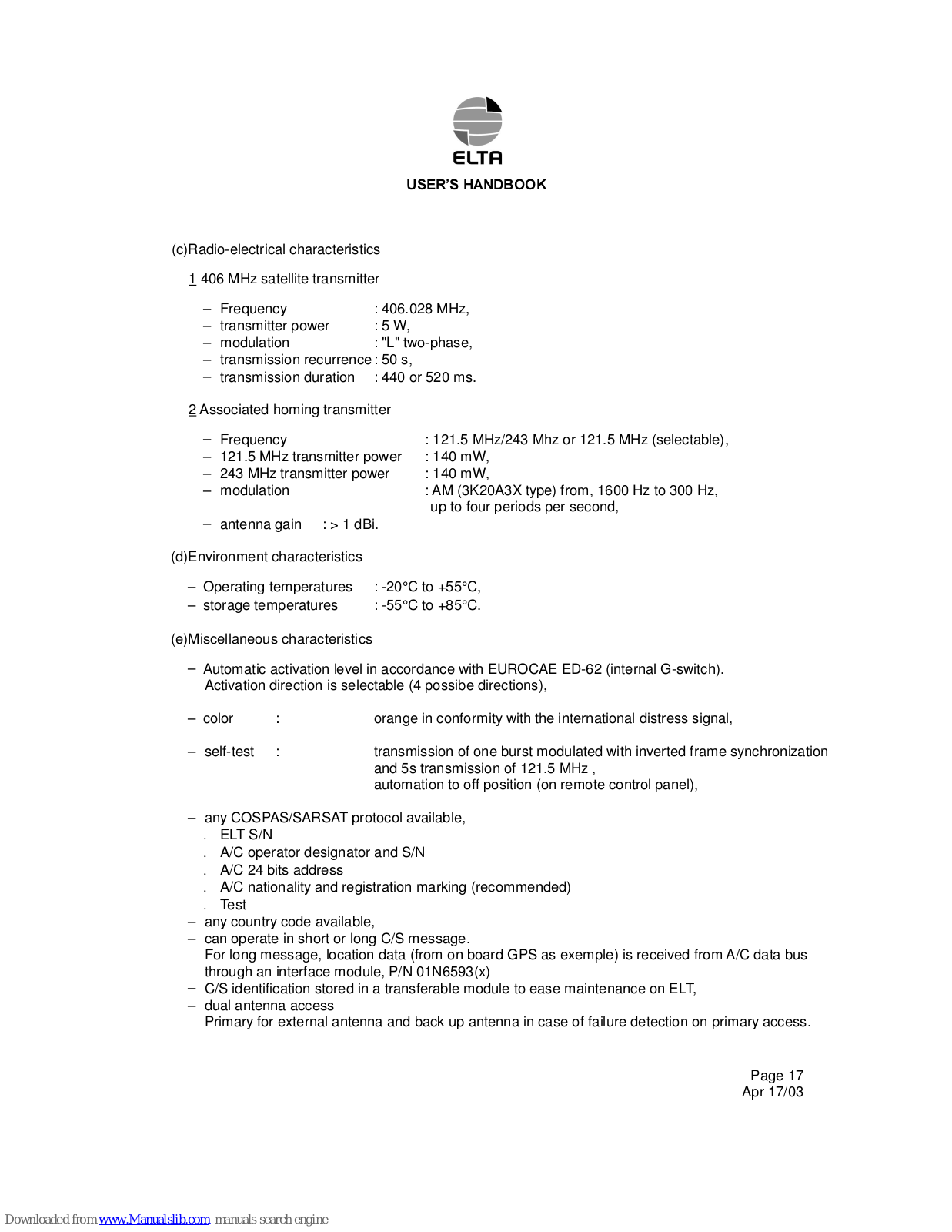 ELTA

USER'S HANDBOOK

(c)Radio-electrical characteristics

1 406 MHz satellite transmitter

– Frequency : 406.028 MHz,
– transmitter power : 5 W,
– modulation : "L" two-phase,
– transmission recurrence : 50 s,
– transmission duration : 440 or 520 ms.

2 Associated homing transmitter

– Frequency : 121.5 MHz/243 Mhz or 121.5 MHz (selectable),
– 121.5 MHz transmitter power : 140 mW,
– 243 MHz transmitter power : 140 mW,
– modulation : AM (3K20A3X type) from, 1600 Hz to 300 Hz, up to four periods per second,
– antenna gain : > 1 dBi.

(d)Environment characteristics

– Operating temperatures : -20°C to +55°C,
– storage temperatures : -55°C to +85°C.

(e)Miscellaneous characteristics

– Automatic activation level in accordance with EUROCAE ED-62 (internal G-switch). Activation direction is selectable (4 possibe directions),

– color : orange in conformity with the international distress signal,

– self-test : transmission of one burst modulated with inverted frame synchronization and 5s transmission of 121.5 MHz , automation to off position (on remote control panel),

– any COSPAS/SARSAT protocol available,
. ELT S/N
. A/C operator designator and S/N
. A/C 24 bits address
. A/C nationality and registration marking (recommended)
. Test
– any country code available,
– can operate in short or long C/S message.
For long message, location data (from on board GPS as exemple) is received from A/C data bus through an interface module, P/N 01N6593(x)
– C/S identification stored in a transferable module to ease maintenance on ELT,
– dual antenna access
Primary for external antenna and back up antenna in case of failure detection on primary access.

Page 17
Apr 17/03

Downloaded from www.Manualslib.com manuals search engine